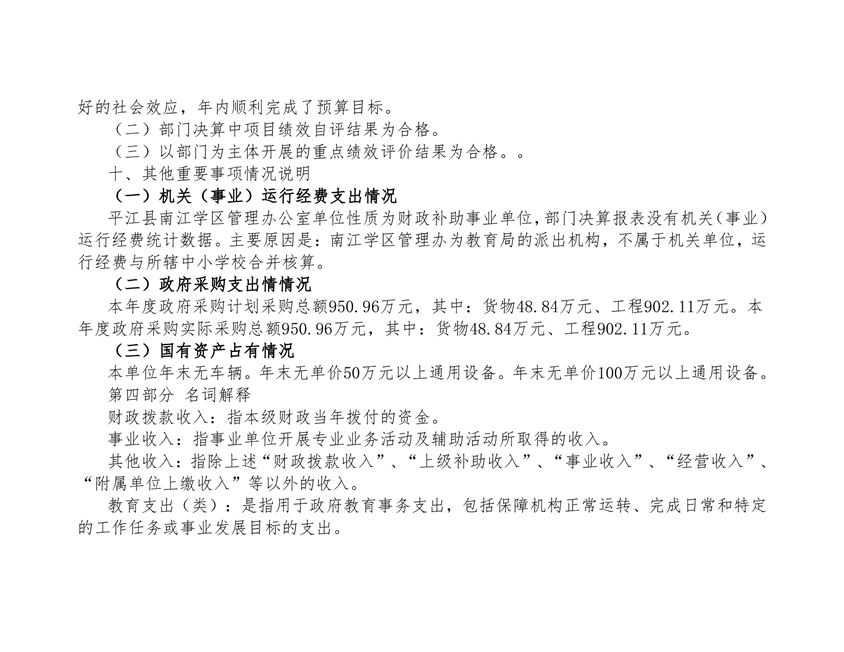 好的社会效应，年内顺利完成了预算目标。

（二）部门决算中项目绩效自评结果为合格。

（三）以部门为主体开展的重点绩效评价结果为合格。。

十、其他重要事项情况说明

（一）机关（事业）运行经费支出情况

平江县南江学区管理办公室单位性质为财政补助事业单位，部门决算报表没有机关（事业）运行经费统计数据。主要原因是：南江学区管理办为教育局的派出机构，不属于机关单位，运行经费与所辖中小学校合并核算。

（二）政府采购支出情情况

本年度政府采购计划采购总额950.96万元，其中：货物48.84万元、工程902.11万元。本年度政府采购实际采购总额950.96万元，其中：货物48.84万元、工程902.11万元。

（三）国有资产占有情况

本单位年末无车辆。年末无单价50万元以上通用设备。年末无单价100万元以上通用设备。

第四部分 名词解释

财政拨款收入：指本级财政当年拨付的资金。

事业收入：指事业单位开展专业业务活动及辅助活动所取得的收入。

其他收入：指除上述“财政拨款收入”、“上级补助收入”、“事业收入”、“经营收入”、“附属单位上缴收入”等以外的收入。

教育支出（类）：是指用于政府教育事务支出，包括保障机构正常运转、完成日常和特定的工作任务或事业发展目标的支出。